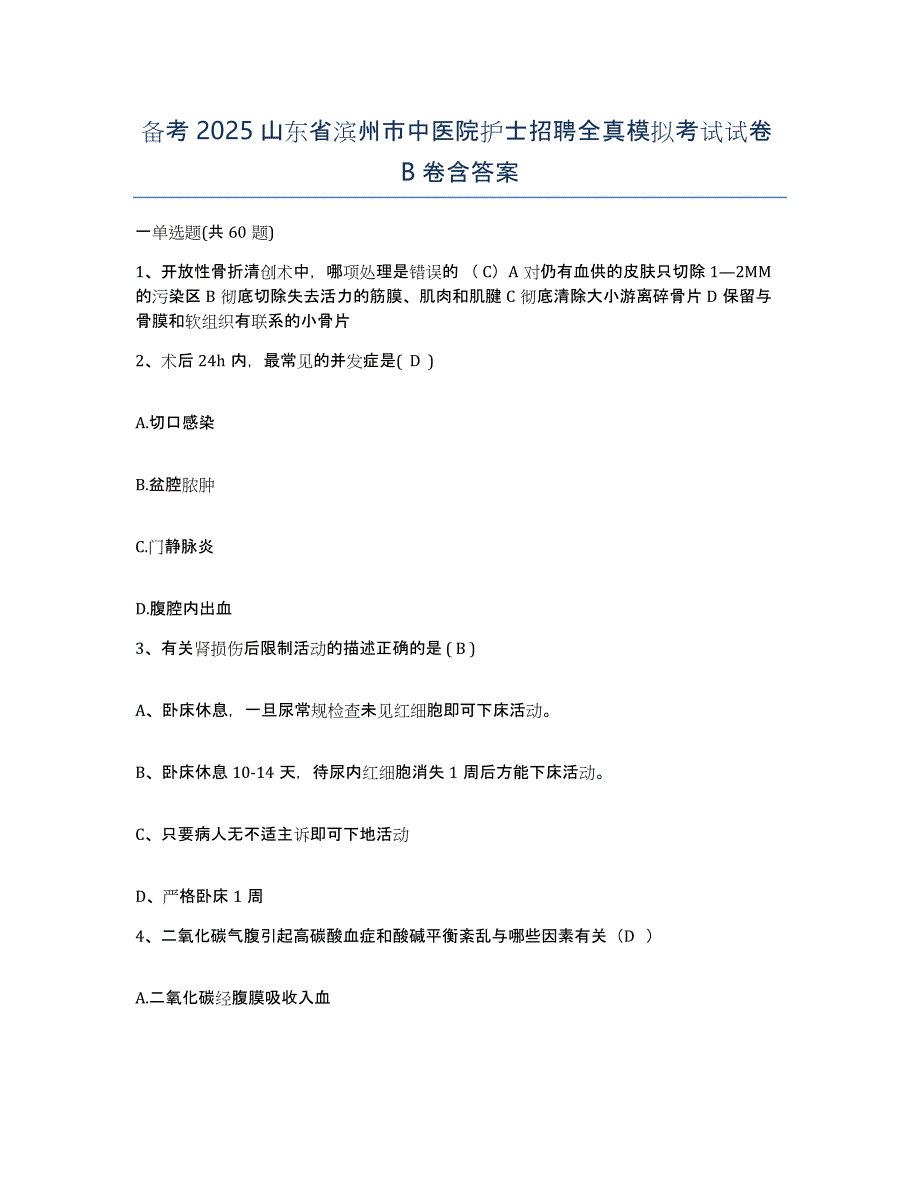 备考 2025 山东省滨州市中医院护士招聘全真模拟考试试卷 B 卷含答案

一单选题(共 60 题)

1、开放性骨折清创术中，哪项处理是错误的 （C）A 对仍有血供的皮肤只切除 1—2MM 的污染区 B 彻底切除失去活力的筋膜、肌肉和肌腱 C 彻底清除大小游离碎骨片 D 保留与骨膜和软组织有联系的小骨片

2、术后 24h 内，最常见的并发症是( D )

A.切口感染

B.盆腔脓肿

C.门静脉炎

D.腹腔内出血

3、有关肾损伤后限制活动的描述正确的是 ( B )

A、卧床休息，一旦尿常规检查未见红细胞即可下床活动。

B、卧床休息 10-14 天，待尿内红细胞消失 1 周后方能下床活动。

C、只要病人无不适主诉即可下地活动

D、严格卧床 1 周

4、二氧化碳气腹引起高碳酸血症和酸碱平衡紊乱与哪些因素有关（D ）

A.二氧化碳经腹膜吸收入血